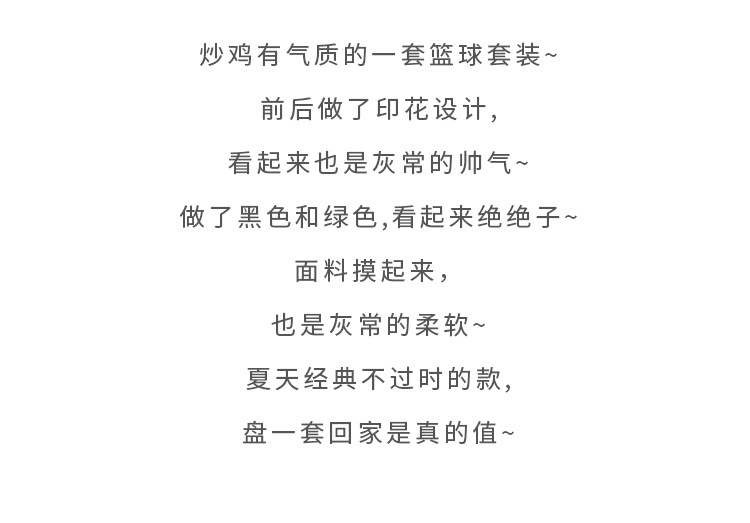 炒鸡有气质的一套篮球套装~

前后做了印花设计,

看起来也是灰常的帅气~

做了黑色和绿色,看起来绝绝子~

面料摸起来,

也是灰常的柔软~

夏天经典不过时的款,

盘一套回家是真的值~